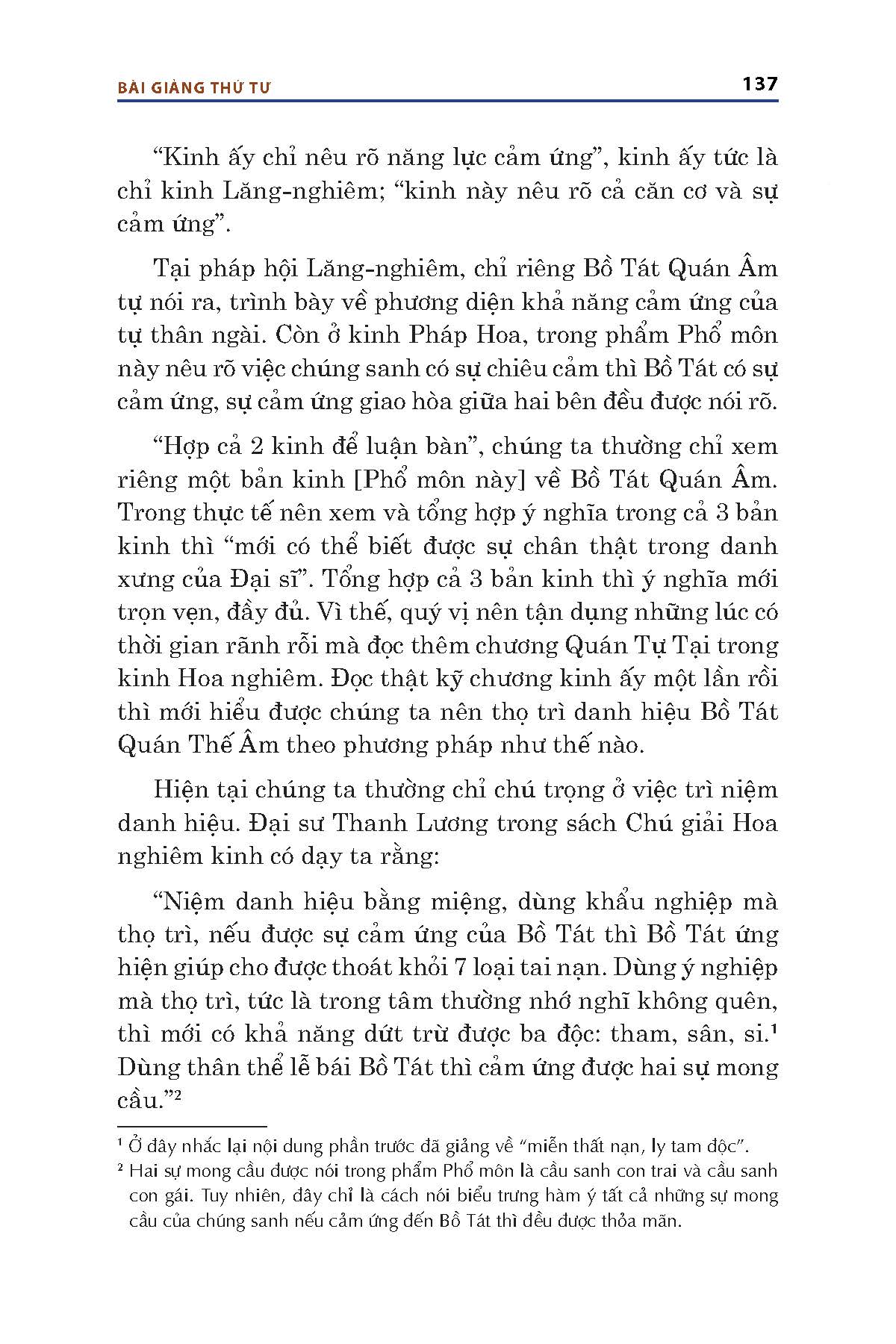 BÀI GIẢNG THỨ TƯ 137

“Kinh ấy chỉ nêu rõ năng lực cảm ứng”, kinh ấy tức là chỉ kinh Lăng-nghiêm; “kinh này nêu rõ cả căn cơ và sự cảm ứng”.

Tại pháp hội Lăng-nghiêm, chỉ riêng Bồ Tát Quán Âm tự nói ra, trình bày về phương diện khả năng cảm ứng của tự thân ngài. Còn ở kinh Pháp Hoa, trong phẩm Phổ môn này nêu rõ việc chúng sanh có sự chiêu cảm thì Bồ Tát có sự cảm ứng, sự cảm ứng giao hòa giữa hai bên đều được nói rõ.

“Hợp cả 2 kinh để luận bàn”, chúng ta thường chỉ xem riêng một bản kinh [Phổ môn này] về Bồ Tát Quán Âm. Trong thực tế nên xem và tổng hợp ý nghĩa trong cả 3 bản kinh thì “mới có thể biết được sự chân thật trong danh xưng của Đại sĩ”. Tổng hợp cả 3 bản kinh thì ý nghĩa mới trọn vẹn, đầy đủ. Vì thế, quý vị nên tận dụng những lúc có thời gian rãnh rỗi mà đọc thêm chương Quán Tự Tại trong kinh Hoa nghiêm. Đọc thật kỹ chương kinh ấy một lần rồi thì mới hiểu được chúng ta nên thọ trì danh hiệu Bồ Tát Quán Thế Âm theo phương pháp như thế nào.

Hiện tại chúng ta thường chỉ chú trọng ở việc trì niệm danh hiệu. Đại sư Thanh Lương trong sách Chú giải Hoa nghiêm kinh có dạy ta rằng:

“Niệm danh hiệu bằng miệng, dùng khẩu nghiệp mà thọ trì, nếu được sự cảm ứng của Bồ Tát thì Bồ Tát ứng hiện giúp cho được thoát khỏi 7 loại tai nạn. Dùng ý nghiệp mà thọ trì, tức là trong tâm thường nhớ nghĩ không quên, thì mới có khả năng dứt trừ được ba độc: tham, sân, si.$^1$ Dùng thân thể lễ bái Bồ Tát thì cảm ứng được hai sự mong cầu.”$^2$

$^1$ Ở đây nhắc lại nội dung phần trước đã giảng về “miễn thất nạn, ly tam độc”.
$^2$ Hai sự mong cầu được nói trong phẩm Phổ môn là cầu sanh con trai và cầu sanh con gái. Tuy nhiên, đây chỉ là cách nói biểu trưng hàm ý tất cả những sự mong cầu của chúng sanh nếu cảm ứng đến Bồ Tát thì đều được thỏa mãn.